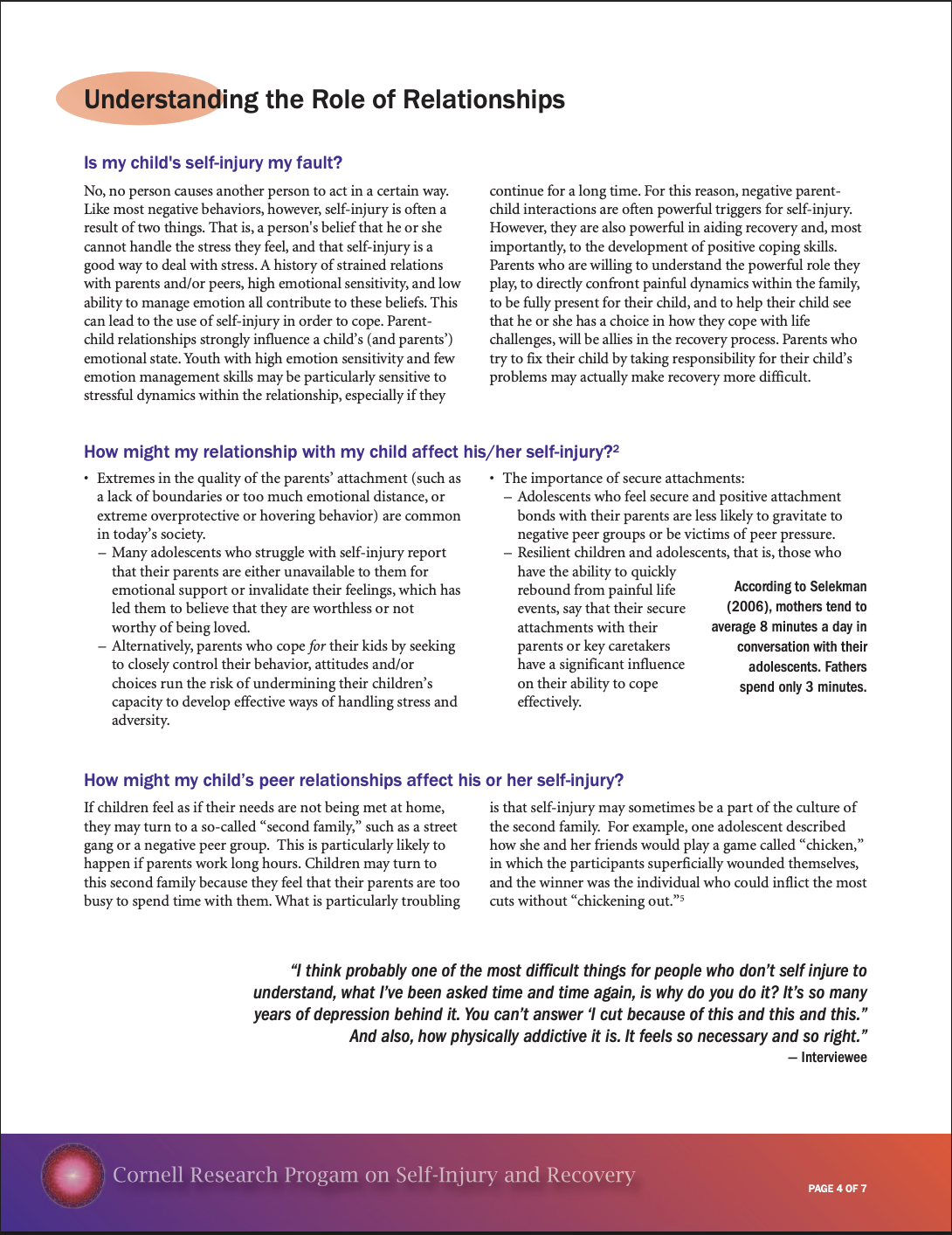 Understanding the Role of Relationships

Is my child's self-injury my fault?

No, no person causes another person to act in a certain way. Like most negative behaviors, however, self-injury is often a result of two things. That is, a person's belief that he or she cannot handle the stress they feel, and that self-injury is a good way to deal with stress. A history of strained relations with parents and/or peers, high emotional sensitivity, and low ability to manage emotion all contribute to these beliefs. This can lead to the use of self-injury in order to cope. Parent-child relationships strongly influence a child's (and parents') emotional state. Youth with high emotion sensitivity and few emotion management skills may be particularly sensitive to stressful dynamics within the relationship, especially if they continue for a long time. For this reason, negative parent-child interactions are often powerful triggers for self-injury. However, they are also powerful in aiding recovery and, most importantly, to the development of positive coping skills. Parents who are willing to understand the powerful role they play, to directly confront painful dynamics within the family, to be fully present for their child, and to help their child see that he or she has a choice in how they cope with life challenges, will be allies in the recovery process. Parents who try to fix their child by taking responsibility for their child's problems may actually make recovery more difficult.

How might my relationship with my child affect his/her self-injury?$^2$

• Extremes in the quality of the parents' attachment (such as a lack of boundaries or too much emotional distance, or extreme overprotective or hovering behavior) are common in today's society.
– Many adolescents who struggle with self-injury report that their parents are either unavailable to them for emotional support or invalidate their feelings, which has led them to believe that they are worthless or not worthy of being loved.
– Alternatively, parents who cope for their kids by seeking to closely control their behavior, attitudes and/or choices run the risk of undermining their children's capacity to develop effective ways of handling stress and adversity.

• The importance of secure attachments:
– Adolescents who feel secure and positive attachment bonds with their parents are less likely to gravitate to negative peer groups or be victims of peer pressure.
– Resilient children and adolescents, that is, those who have the ability to quickly rebound from painful life events, say that their secure attachments with their parents or key caretakers have a significant influence on their ability to cope effectively.

According to Selekman (2006), mothers tend to average 8 minutes a day in conversation with their adolescents. Fathers spend only 3 minutes.

How might my child's peer relationships affect his or her self-injury?

If children feel as if their needs are not being met at home, they may turn to a so-called "second family," such as a street gang or a negative peer group. This is particularly likely to happen if parents work long hours. Children may turn to this second family because they feel that their parents are too busy to spend time with them. What is particularly troubling is that self-injury may sometimes be a part of the culture of the second family. For example, one adolescent described how she and her friends would play a game called "chicken," in which the participants superficially wounded themselves, and the winner was the individual who could inflict the most cuts without "chickening out."$^5$

"I think probably one of the most difficult things for people who don't self injure to understand, what I've been asked time and time again, is why do you do it? It's so many years of depression behind it. You can't answer 'I cut because of this and this and this." And also, how physically addictive it is. It feels so necessary and so right."
— Interviewee

Cornell Research Progam on Self-Injury and Recovery

PAGE 4 OF 7